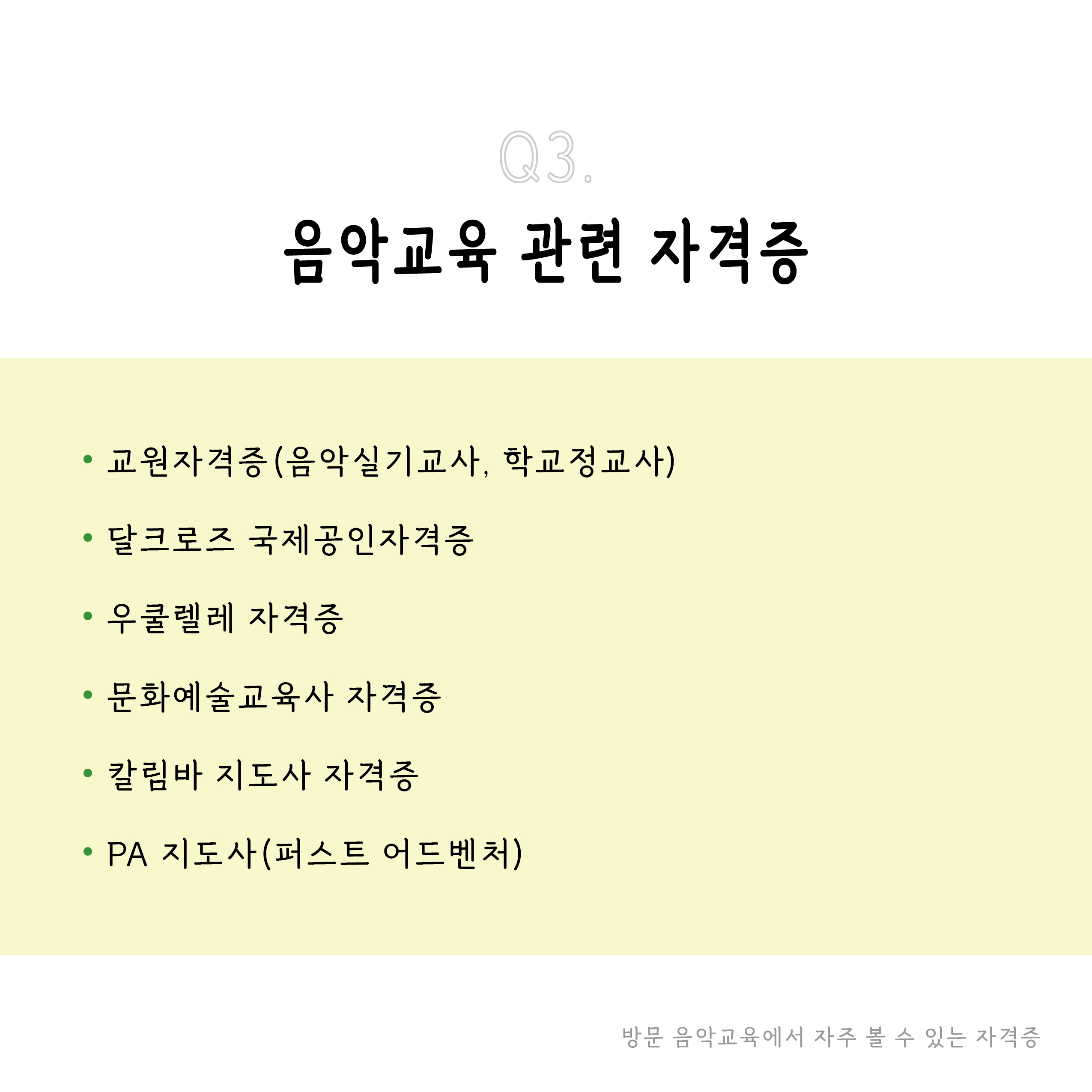 Q3.

음악교육 관련 자격증

• 교원자격증(음악실기교사, 학교정교사)
• 달크로즈 국제공인자격증
• 우쿨렐레 자격증
• 문화예술교육사 자격증
• 칼림바 지도사 자격증
• PA 지도사(퍼스트 어드벤처)

방문 음악교육에서 자주 볼 수 있는 자격증